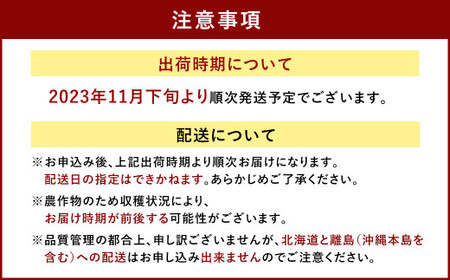 注意事項

出荷時期について

2023年11月下旬より順次発送予定でございます。

配送について

※お申込み後、上記出荷時期より順次お届けになります。配送日の指定はできかねます。あらかじめご了承ください。

※農作物のため収穫状況により、お届け時期が前後する可能性がございます。

※品質管理の都合上、申し訳ございませんが、北海道と離島（沖縄本島を含む）への配送はお申し込み出来ませんのでご注意ください。